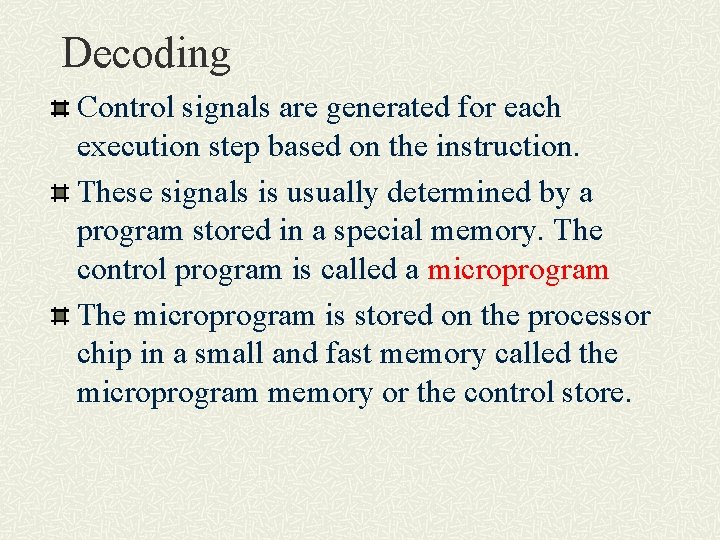 Decoding

Control signals are generated for each execution step based on the instruction.

These signals is usually determined by a program stored in a special memory. The control program is called a microprogram

The microprogram is stored on the processor chip in a small and fast memory called the microprogram memory or the control store.